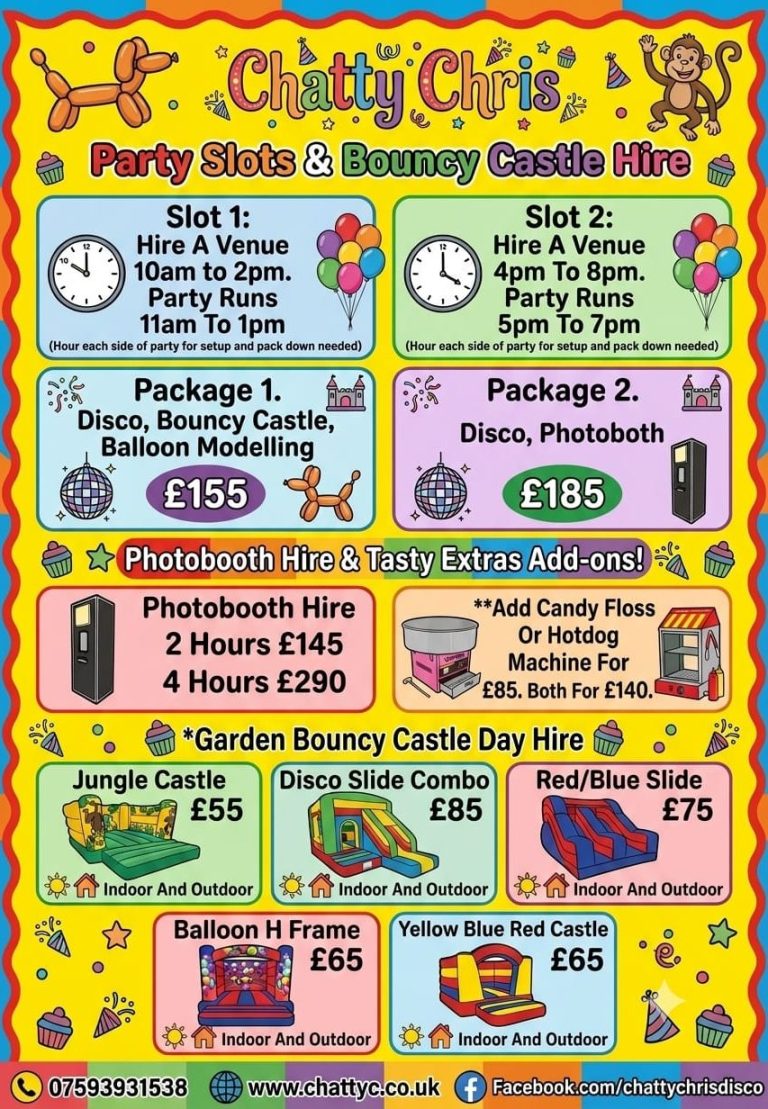 Chatty Chris

Party Slots & Bouncy Castle Hire

Slot 1:
Hire A Venue
10am to 2pm.
Party Runs
11am To 1pm
(Hour each side of party for setup and pack down needed)

Slot 2:
Hire A Venue
4pm To 8pm.
Party Runs
5pm To 7pm
(Hour each side of party for setup and pack down needed)

Package 1.
Disco, Bouncy Castle,
Balloon Modelling
£155

Package 2.
Disco, Photoboth
£185

Photobooth Hire & Tasty Extras Add-ons!

Photobooth Hire
2 Hours £145
4 Hours £290

**Add Candy Floss
Or Hotdog
Machine For
£85. Both For £140.

*Garden Bouncy Castle Day Hire

Jungle Castle
£55
Indoor And Outdoor

Disco Slide Combo
£85
Indoor And Outdoor

Red/Blue Slide
£75
Indoor And Outdoor

Balloon H Frame
£65
Indoor And Outdoor

Yellow Blue Red Castle
£65
Indoor And Outdoor

07593931538 www.chattyc.co.uk Facebook.com/chattychrisdisco